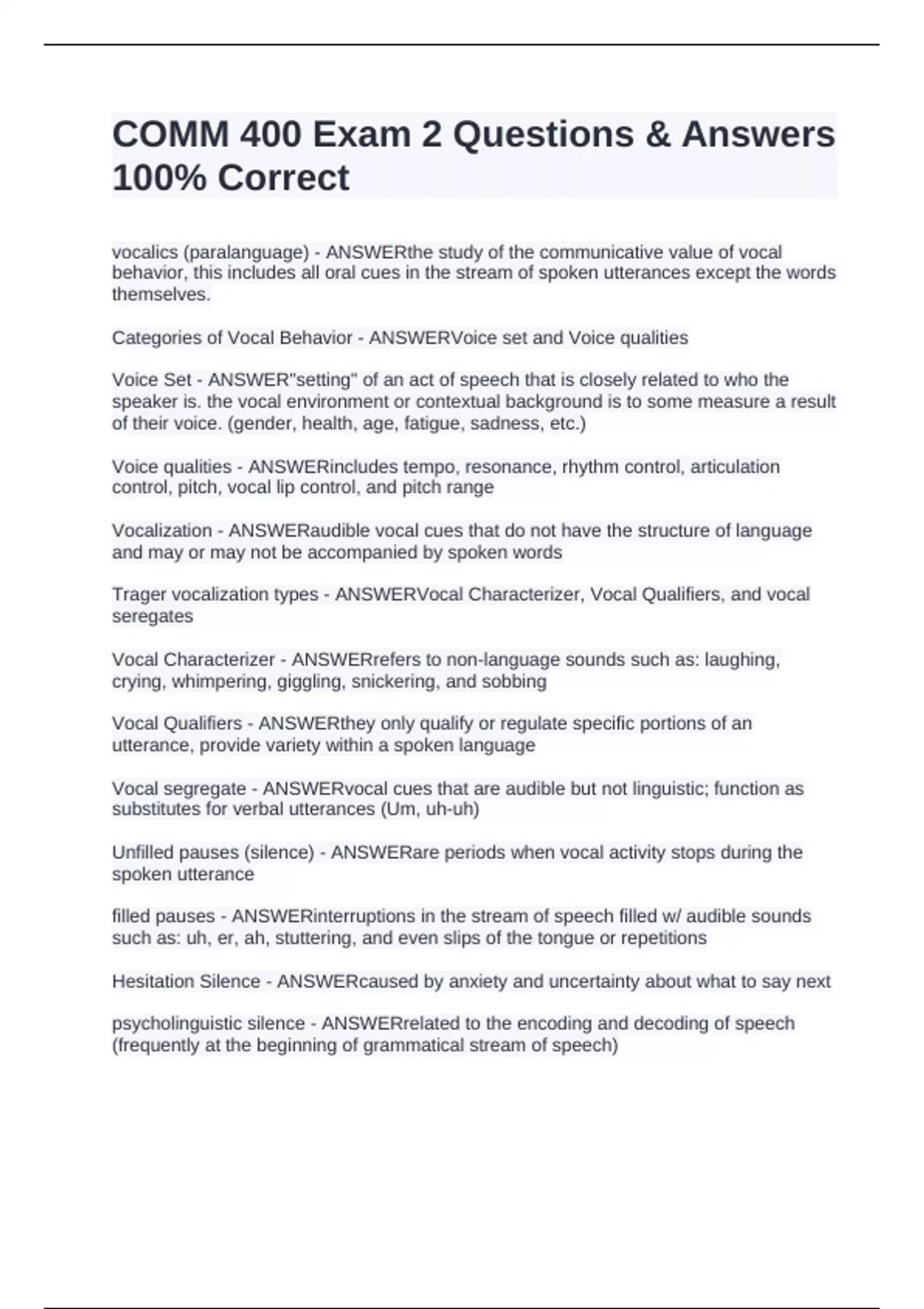 COMM 400 Exam 2 Questions & Answers 100% Correct

vocalics (paralanguage) - ANSWERthe study of the communicative value of vocal behavior, this includes all oral cues in the stream of spoken utterances except the words themselves.

Categories of Vocal Behavior - ANSWERVoice set and Voice qualities

Voice Set - ANSWER"setting" of an act of speech that is closely related to who the speaker is. the vocal environment or contextual background is to some measure a result of their voice. (gender, health, age, fatigue, sadness, etc.)

Voice qualities - ANSWERincludes tempo, resonance, rhythm control, articulation control, pitch, vocal lip control, and pitch range

Vocalization - ANSWERaudible vocal cues that do not have the structure of language and may or may not be accompanied by spoken words

Trager vocalization types - ANSWERVocal Characterizer, Vocal Qualifiers, and vocal seregates

Vocal Characterizer - ANSWERrefers to non-language sounds such as: laughing, crying, whimpering, giggling, snickering, and sobbing

Vocal Qualifiers - ANSWERthey only qualify or regulate specific portions of an utterance, provide variety within a spoken language

Vocal segregate - ANSWERvocal cues that are audible but not linguistic; function as substitutes for verbal utterances (Um, uh-uh)

Unfilled pauses (silence) - ANSWERare periods when vocal activity stops during the spoken utterance

filled pauses - ANSWERinterruptions in the stream of speech filled w/ audible sounds such as: uh, er, ah, stuttering, and even slips of the tongue or repetitions

Hesitation Silence - ANSWERcaused by anxiety and uncertainty about what to say next

psycholinguistic silence - ANSWERrelated to the encoding and decoding of speech (frequently at the beginning of grammatical stream of speech)